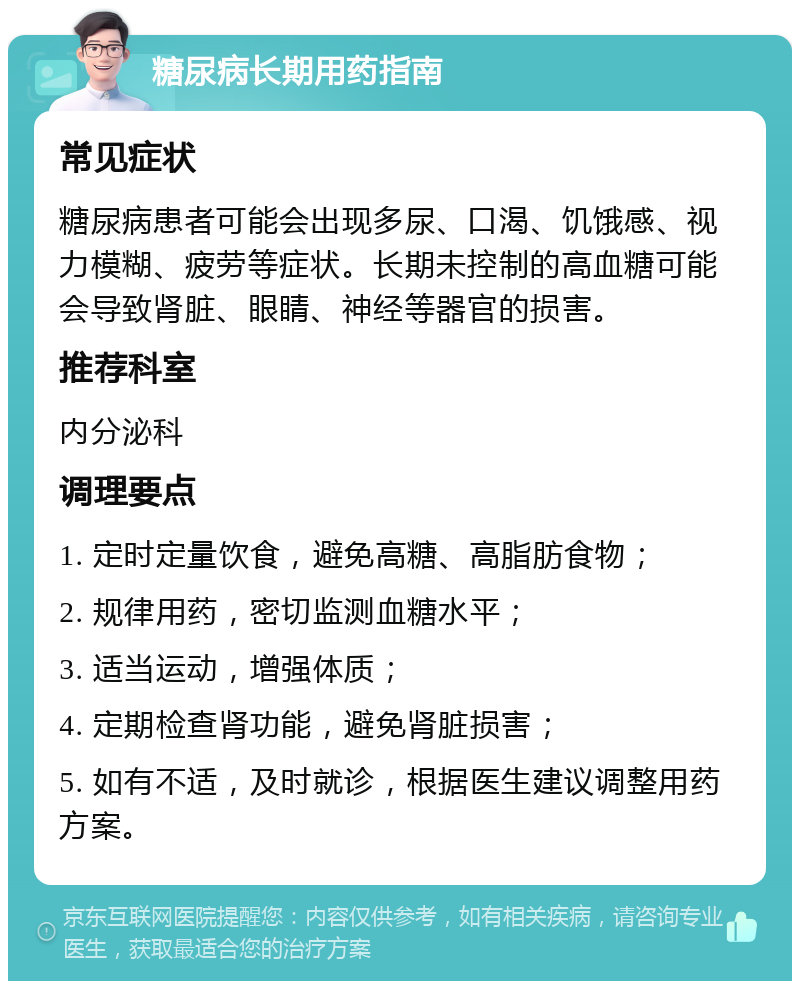 糖尿病长期用药指南

常见症状

糖尿病患者可能会出现多尿、口渴、饥饿感、视力模糊、疲劳等症状。长期未控制的高血糖可能会导致肾脏、眼睛、神经等器官的损害。

推荐科室

内分泌科

调理要点

1. 定时定量饮食，避免高糖、高脂肪食物；

2. 规律用药，密切监测血糖水平；

3. 适当运动，增强体质；

4. 定期检查肾功能，避免肾脏损害；

5. 如有不适，及时就诊，根据医生建议调整用药方案。

京东互联网医院提醒您：内容仅供参考，如有相关疾病，请咨询专业医生，获取最适合您的治疗方案